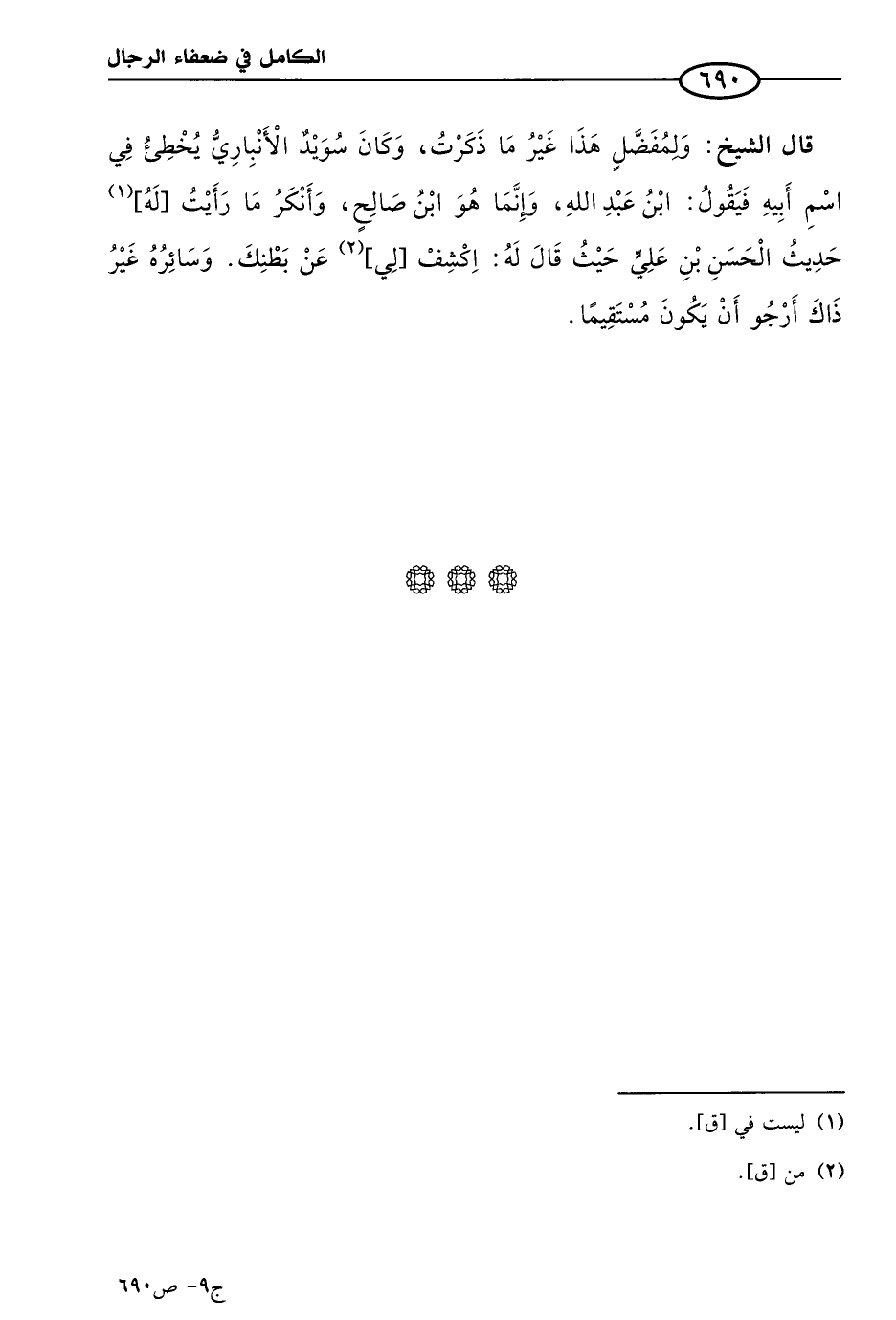 الكامل في ضعفاء الرجال

٦٩٠

قال الشيخ: وَلِمُفَضَّلٍ هَذَا غَيْرُ مَا ذَكَرْتُ، وَكَانَ سُوَيْدٌ الْأَنْبَارِيُّ يُخْطِئُ فِي اسْمِ أَبِيهِ فَيَقُولُ: ابْنُ عَبْدِ اللهِ، وَإِنَّمَا هُوَ ابْنُ صَالِحٍ، وَأَنْكَرُ مَا رَأَيْتُ [لَهُ]$^{(١)}$ حَدِيثُ الْحَسَنِ بْنِ عَلِيٍّ حَيْثُ قَالَ لَهُ: اِكْشِفْ [لِي]$^{(٢)}$ عَنْ بَطْنِكَ. وَسَائِرُهُ غَيْرُ ذَاكَ أَرْجُو أَنْ يَكُونَ مُسْتَقِيمًا.

(١) ليست في [ق].

(٢) من [ق].

ج٩- ص٦٩٠